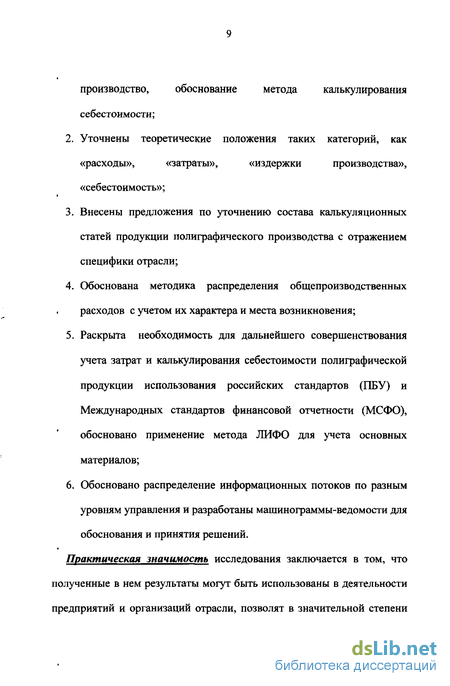 9

производство, обоснование метода калькулирования себестоимости;

2. Уточнены теоретические положения таких категорий, как «расходы», «затраты», «издержки производства», «себестоимость»;

3. Внесены предложения по уточнению состава калькуляционных статей продукции полиграфического производства с отражением специфики отрасли;

4. Обоснована методика распределения общепроизводственных расходов с учетом их характера и места возникновения;

5. Раскрыта необходимость для дальнейшего совершенствования учета затрат и калькулирования себестоимости полиграфической продукции использования российских стандартов (ПБУ) и Международных стандартов финансовой отчетности (МСФО), обосновано применение метода ЛИФО для учета основных материалов;

6. Обосновано распределение информационных потоков по разным уровням управления и разработаны машинограммы-ведомости для обоснования и принятия решений.

Практическая значимость исследования заключается в том, что полученные в нем результаты могут быть использованы в деятельности предприятий и организаций отрасли, позволят в значительной степени

dsLib.net
библиотека диссертаций